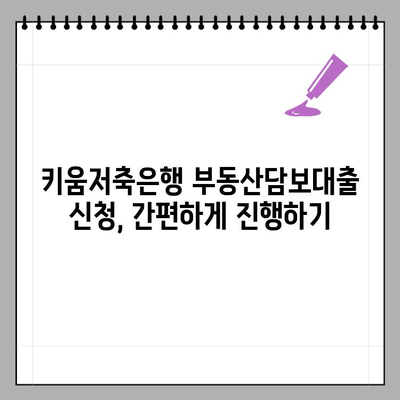 키움저축은행 부동산담보대출 신청, 간편하게 진행하기